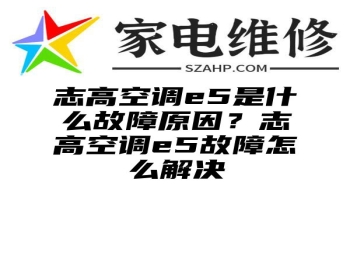 家电维修
SZAHP.COM

志高空调e5是什么故障原因？志高空调e5故障怎么解决